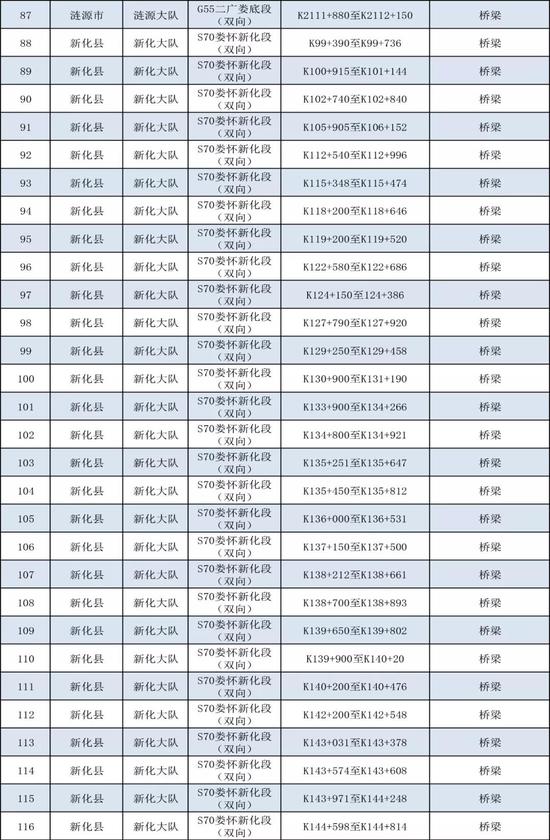 | 87 | 涟源市 | 涟源大队 | G55二广娄底段（双向） | K2111+880至K2112+150 | 桥梁 |
|---|---|---|---|---|---|
| 88 | 新化县 | 新化大队 | S70娄怀新化段（双向） | K99+390至K99+736 | 桥梁 |
| 89 | 新化县 | 新化大队 | S70娄怀新化段（双向） | K100+915至K101+144 | 桥梁 |
| 90 | 新化县 | 新化大队 | S70娄怀新化段（双向） | K102+740至K102+840 | 桥梁 |
| 91 | 新化县 | 新化大队 | S70娄怀新化段（双向） | K105+905至K106+152 | 桥梁 |
| 92 | 新化县 | 新化大队 | S70娄怀新化段（双向） | K112+540至K112+996 | 桥梁 |
| 93 | 新化县 | 新化大队 | S70娄怀新化段（双向） | K115+348至K115+474 | 桥梁 |
| 94 | 新化县 | 新化大队 | S70娄怀新化段（双向） | K118+200至K118+646 | 桥梁 |
| 95 | 新化县 | 新化大队 | S70娄怀新化段（双向） | K119+200至K119+520 | 桥梁 |
| 96 | 新化县 | 新化大队 | S70娄怀新化段（双向） | K122+580至K122+686 | 桥梁 |
| 97 | 新化县 | 新化大队 | S70娄怀新化段（双向） | K124+150至124+386 | 桥梁 |
| 98 | 新化县 | 新化大队 | S70娄怀新化段（双向） | K127+790至K127+920 | 桥梁 |
| 99 | 新化县 | 新化大队 | S70娄怀新化段（双向） | K129+250至K129+458 | 桥梁 |
| 100 | 新化县 | 新化大队 | S70娄怀新化段（双向） | K130+900至K131+190 | 桥梁 |
| 101 | 新化县 | 新化大队 | S70娄怀新化段（双向） | K133+900至K134+266 | 桥梁 |
| 102 | 新化县 | 新化大队 | S70娄怀新化段（双向） | K134+800至K134+921 | 桥梁 |
| 103 | 新化县 | 新化大队 | S70娄怀新化段（双向） | K135+251至K135+647 | 桥梁 |
| 104 | 新化县 | 新化大队 | S70娄怀新化段（双向） | K135+450至K135+812 | 桥梁 |
| 105 | 新化县 | 新化大队 | S70娄怀新化段（双向） | K136+000至K136+531 | 桥梁 |
| 106 | 新化县 | 新化大队 | S70娄怀新化段（双向） | K137+150至K137+500 | 桥梁 |
| 107 | 新化县 | 新化大队 | S70娄怀新化段（双向） | K138+212至K138+661 | 桥梁 |
| 108 | 新化县 | 新化大队 | S70娄怀新化段（双向） | K138+700至K138+893 | 桥梁 |
| 109 | 新化县 | 新化大队 | S70娄怀新化段（双向） | K139+650至K139+802 | 桥梁 |
| 110 | 新化县 | 新化大队 | S70娄怀新化段（双向） | K139+900至K140+20 | 桥梁 |
| 111 | 新化县 | 新化大队 | S70娄怀新化段（双向） | K140+200至K140+476 | 桥梁 |
| 112 | 新化县 | 新化大队 | S70娄怀新化段（双向） | K142+200至K142+548 | 桥梁 |
| 113 | 新化县 | 新化大队 | S70娄怀新化段（双向） | K143+031至K143+378 | 桥梁 |
| 114 | 新化县 | 新化大队 | S70娄怀新化段（双向） | K143+574至K143+608 | 桥梁 |
| 115 | 新化县 | 新化大队 | S70娄怀新化段（双向） | K143+971至K144+248 | 桥梁 |
| 116 | 新化县 | 新化大队 | S70娄怀新化段（双向） | K144+598至K144+814 | 桥梁 |